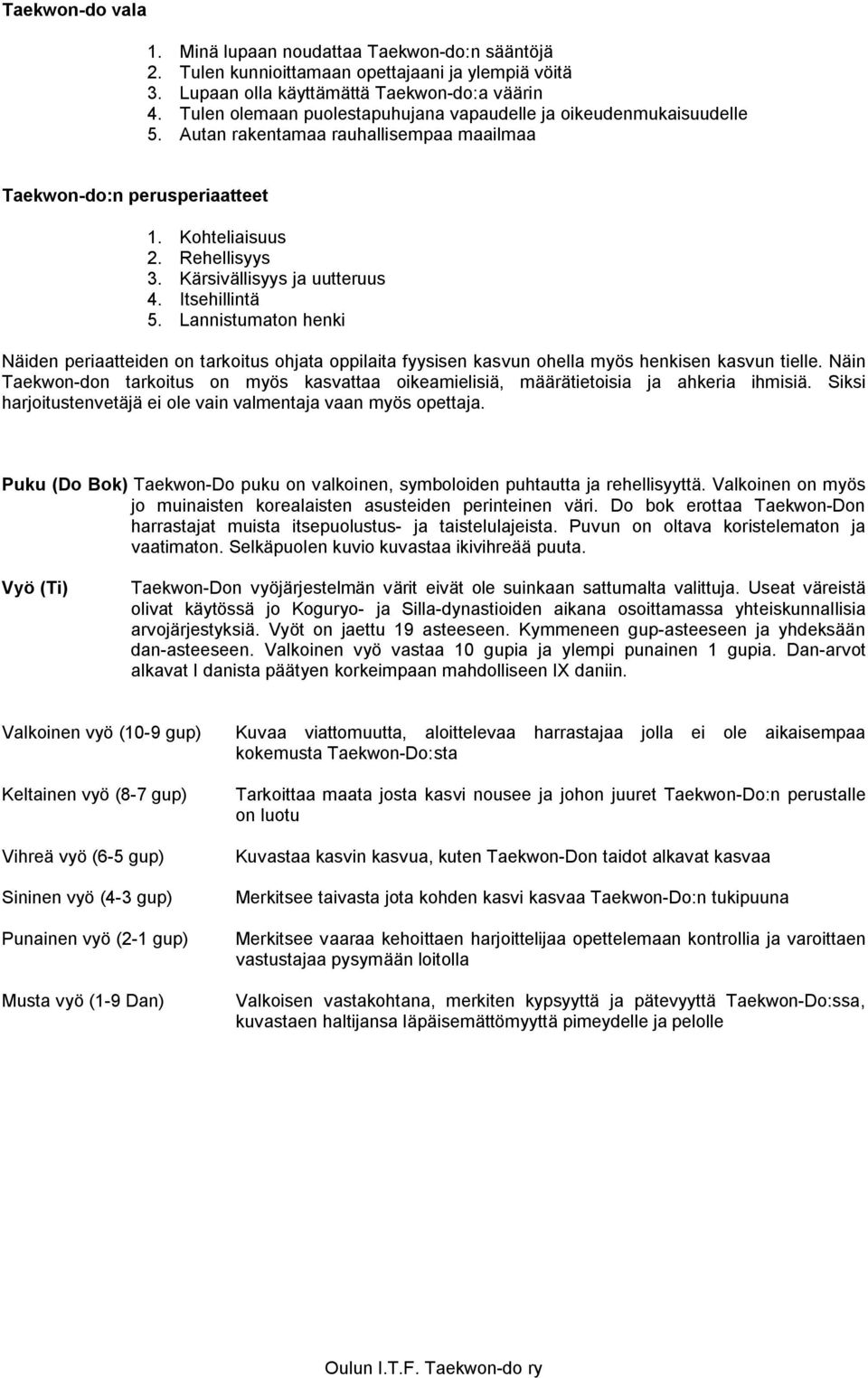 Taekwon-do vala

1. Minä lupaan noudattaa Taekwon-do:n sääntöjä
2. Tulen kunnioittamaan opettajaani ja ylempiä vöitä
3. Lupaan olla käyttämättä Taekwon-do:a väärin
4. Tulen olemaan puolestapuhujana vapaudelle ja oikeudenmukaisuudelle
5. Autan rakentamaa rauhallisempaa maailmaa

Taekwon-do:n perusperiaatteet

1. Kohteliaisuus
2. Rehellisyys
3. Kärsivällisyys ja uutteruus
4. Itsehillintä
5. Lannistumaton henki

Näiden periaatteiden on tarkoitus ohjata oppilaita fyysisen kasvun ohella myös henkisen kasvun tielle. Näin Taekwon-don tarkoitus on myös kasvattaa oikeamielisiä, määrätietoisia ja ahkeria ihmisiä. Siksi harjoitustenvetäjä ei ole vain valmentaja vaan myös opettaja.

Puku (Do Bok) Taekwon-Do puku on valkoinen, symboloiden puhtautta ja rehellisyyttä. Valkoinen on myös jo muinaisten korealaisten asusteiden perinteinen väri. Do bok erottaa Taekwon-Don harrastajat muista itsepuolustus- ja taistelulajeista. Puvun on oltava koristelematon ja vaatimaton. Selkäpuolen kuvio kuvastaa ikivihreää puuta.

Vyö (Ti) Taekwon-Don vyöjärjestelmän värit eivät ole suinkaan sattumalta valittuja. Useat väreistä olivat käytössä jo Koguryo- ja Silla-dynastioiden aikana osoittamassa yhteiskunnallisia arvojärjestyksiä. Vyöt on jaettu 19 asteeseen. Kymmeneen gup-asteeseen ja yhdeksään dan-asteeseen. Valkoinen vyö vastaa 10 gupia ja ylempi punainen 1 gupia. Dan-arvot alkavat I danista päätyen korkeimpaan mahdolliseen IX daniin.

Valkoinen vyö (10-9 gup) Kuvaa viattomuutta, aloittelevaa harrastajaa jolla ei ole aikaisempaa kokemusta Taekwon-Do:sta

Keltainen vyö (8-7 gup) Tarkoittaa maata josta kasvi nousee ja johon juuret Taekwon-Do:n perustalle on luotu

Vihreä vyö (6-5 gup) Kuvastaa kasvin kasvua, kuten Taekwon-Don taidot alkavat kasvaa

Sininen vyö (4-3 gup) Merkitsee taivasta jota kohden kasvi kasvaa Taekwon-Do:n tukipuuna

Punainen vyö (2-1 gup) Merkitsee vaaraa kehoittaen harjoittelijaa opettelemaan kontrollia ja varoittaen vastustajaa pysymään loitolla

Musta vyö (1-9 Dan) Valkoisen vastakohtana, merkiten kypsyyttä ja pätevyyttä Taekwon-Do:ssa, kuvastaen haltijansa läpäisemättömyyttä pimeydelle ja pelolle

Oulun I.T.F. Taekwon-do ry